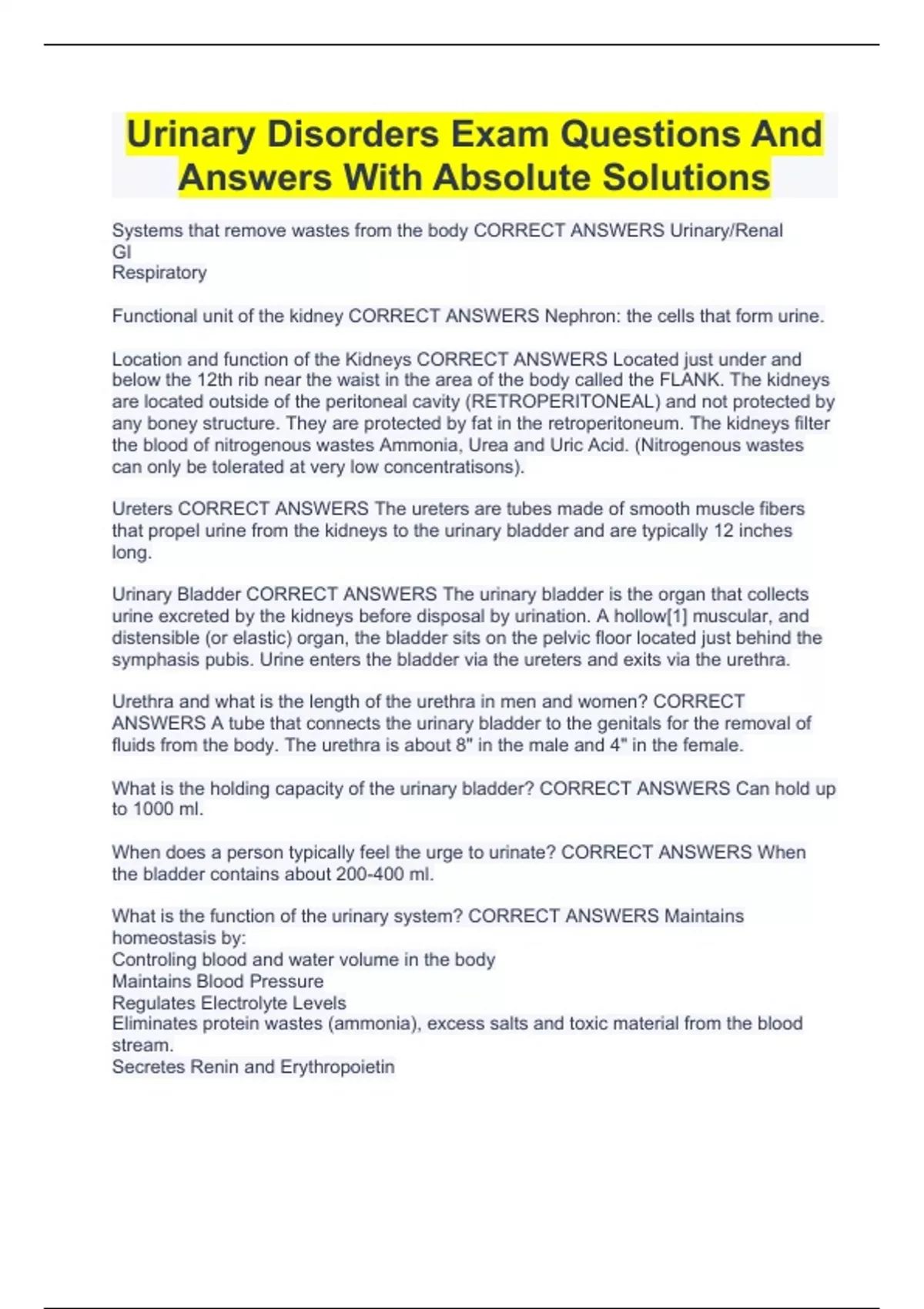 Urinary Disorders Exam Questions And Answers With Absolute Solutions

Systems that remove wastes from the body CORRECT ANSWERS Urinary/Renal
GI
Respiratory

Functional unit of the kidney CORRECT ANSWERS Nephron: the cells that form urine.

Location and function of the Kidneys CORRECT ANSWERS Located just under and below the 12th rib near the waist in the area of the body called the FLANK. The kidneys are located outside of the peritoneal cavity (RETROPERITONEAL) and not protected by any boney structure. They are protected by fat in the retroperitoneum. The kidneys filter the blood of nitrogenous wastes Ammonia, Urea and Uric Acid. (Nitrogenous wastes can only be tolerated at very low concentratisons).

Ureters CORRECT ANSWERS The ureters are tubes made of smooth muscle fibers that propel urine from the kidneys to the urinary bladder and are typically 12 inches long.

Urinary Bladder CORRECT ANSWERS The urinary bladder is the organ that collects urine excreted by the kidneys before disposal by urination. A hollow[1] muscular, and distensible (or elastic) organ, the bladder sits on the pelvic floor located just behind the symphasis pubis. Urine enters the bladder via the ureters and exits via the urethra.

Urethra and what is the length of the urethra in men and women? CORRECT ANSWERS A tube that connects the urinary bladder to the genitals for the removal of fluids from the body. The urethra is about 8" in the male and 4" in the female.

What is the holding capacity of the urinary bladder? CORRECT ANSWERS Can hold up to 1000 ml.

When does a person typically feel the urge to urinate? CORRECT ANSWERS When the bladder contains about 200-400 ml.

What is the function of the urinary system? CORRECT ANSWERS Maintains homeostasis by:
Controling blood and water volume in the body
Maintains Blood Pressure
Regulates Electrolyte Levels
Eliminates protein wastes (ammonia), excess salts and toxic material from the blood stream.
Secretes Renin and Erythropoietin